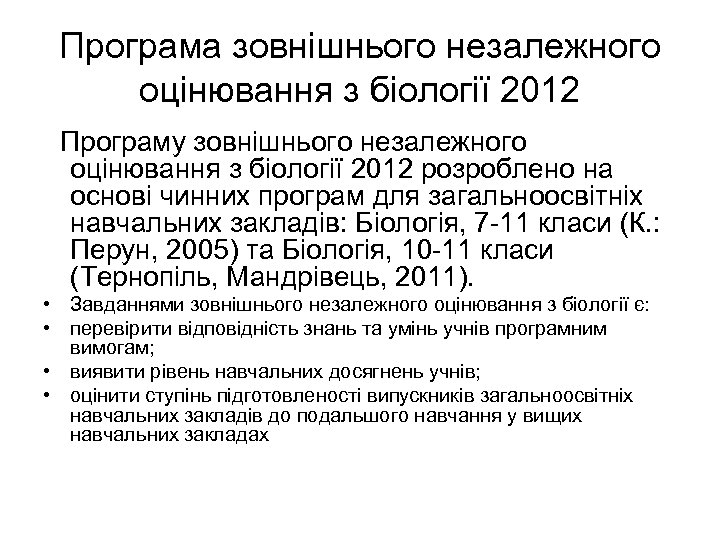 Програма зовнішнього незалежного оцінювання з біології 2012

Програму зовнішнього незалежного оцінювання з біології 2012 розроблено на основі чинних програм для загальноосвітніх навчальних закладів: Біологія, 7-11 класи (К.: Перун, 2005) та Біологія, 10-11 класи (Тернопіль, Мандрівець, 2011).

• Завданнями зовнішнього незалежного оцінювання з біології є:
• перевірити відповідність знань та умінь учнів програмним вимогам;
• виявити рівень навчальних досягнень учнів;
• оцінити ступінь підготовленості випускників загальноосвітніх навчальних закладів до подальшого навчання у вищих навчальних закладах